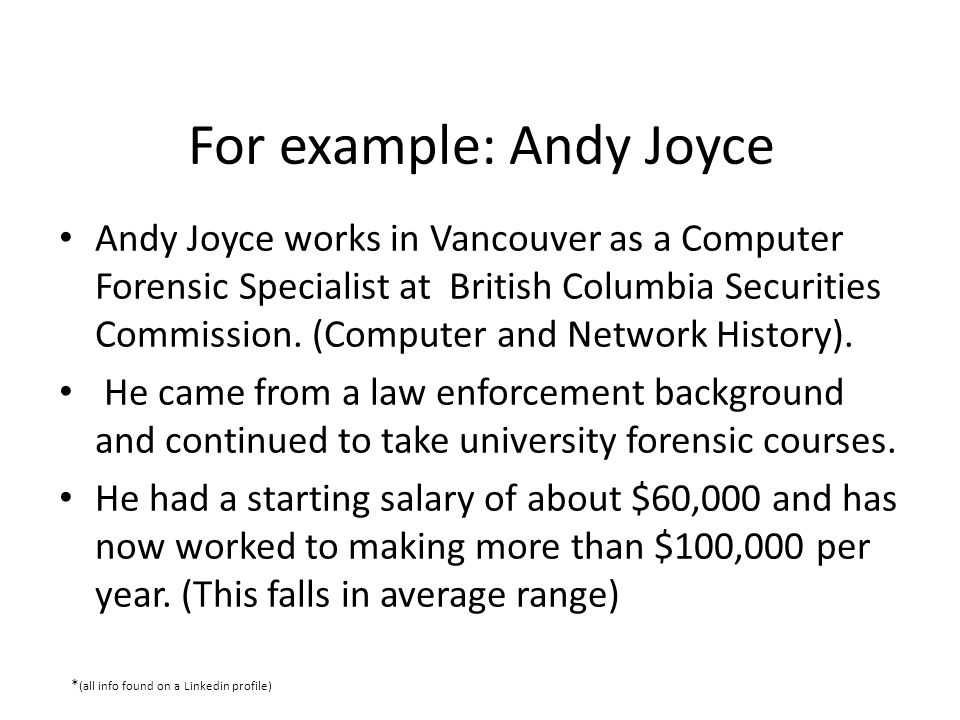 For example: Andy Joyce

• Andy Joyce works in Vancouver as a Computer Forensic Specialist at British Columbia Securities Commission. (Computer and Network History).

• He came from a law enforcement background and continued to take university forensic courses.

• He had a starting salary of about \$60,000 and has now worked to making more than \$100,000 per year. (This falls in average range)

*(all info found on a Linkedin profile)